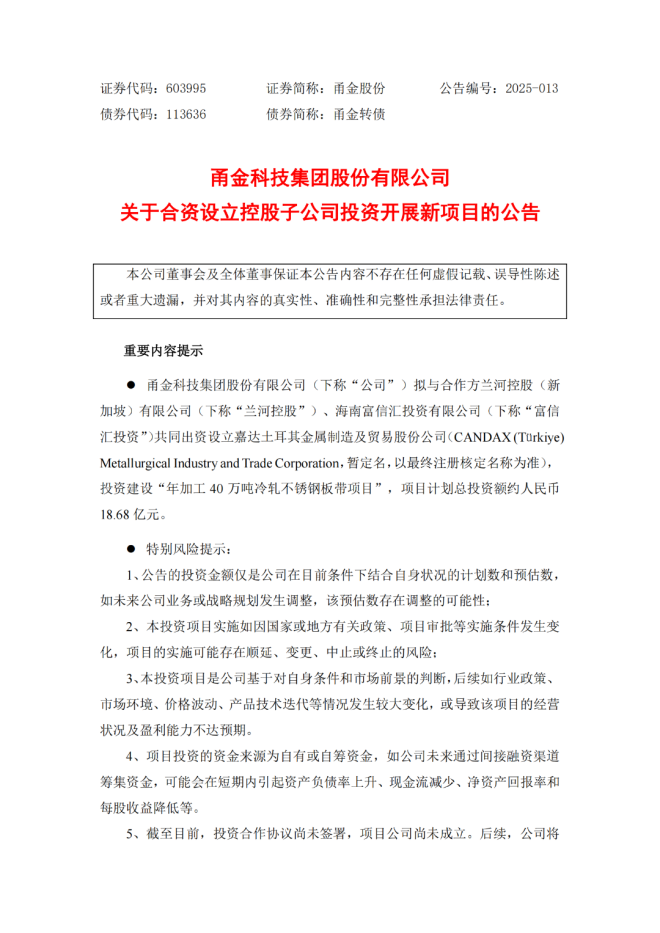 证券代码：603995　　证券简称：甬金股份　　公告编号：2025-013
债券代码：113636　　债券简称：甬金转债

甬金科技集团股份有限公司
关于合资设立控股子公司投资开展新项目的公告

本公司董事会及全体董事保证本公告内容不存在任何虚假记载、误导性陈述或者重大遗漏，并对其内容的真实性、准确性和完整性承担法律责任。

重要内容提示

● 甬金科技集团股份有限公司（下称“公司”）拟与合作方兰河控股（新加坡）有限公司（下称“兰河控股”）、海南富信汇投资有限公司（下称“富信汇投资”）共同出资设立嘉达土耳其金属制造及贸易股份公司（CANDAX (Türkiye) Metallurgical Industry and Trade Corporation，暂定名，以最终注册核定名称为准），投资建设“年加工 40 万吨冷轧不锈钢板带项目”，项目计划总投资额约人民币 18.68 亿元。

● 特别风险提示：

1、公告的投资金额仅是公司在目前条件下结合自身状况的计划数和预估数，如未来公司业务或战略规划发生调整，该预估数存在调整的可能性；

2、本投资项目实施如因国家或地方有关政策、项目审批等实施条件发生变化，项目的实施可能存在顺延、变更、中止或终止的风险；

3、本投资项目是公司基于对自身条件和市场前景的判断，后续如行业政策、市场环境、价格波动、产品技术迭代等情况发生较大变化，或导致该项目的经营状况及盈利能力不达预期。

4、项目投资的资金来源为自有或自筹资金，如公司未来通过间接融资渠道筹集资金，可能会在短期内引起资产负债率上升、现金流减少、净资产回报率和每股收益降低等。

5、截至目前，投资合作协议尚未签署，项目公司尚未成立。后续，公司将